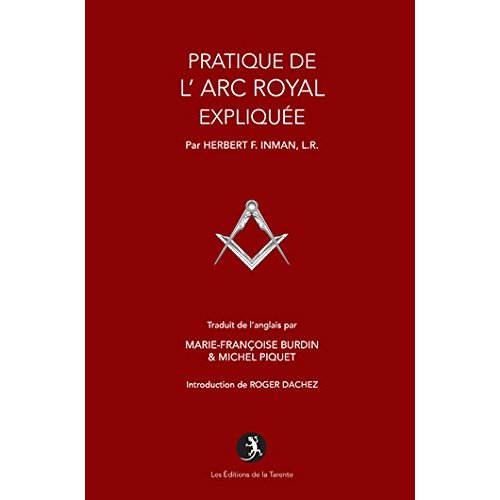 PRATIQUE DE
L' ARC ROYAL
EXPLIQUÉE

Par HERBERT F. INMAN, L.R.

Traduit de l'anglais par

MARIE-FRANÇOISE BURDIN
& MICHEL PIQUET

Introduction de ROGER DACHEZ

Les Éditions de la Tarente